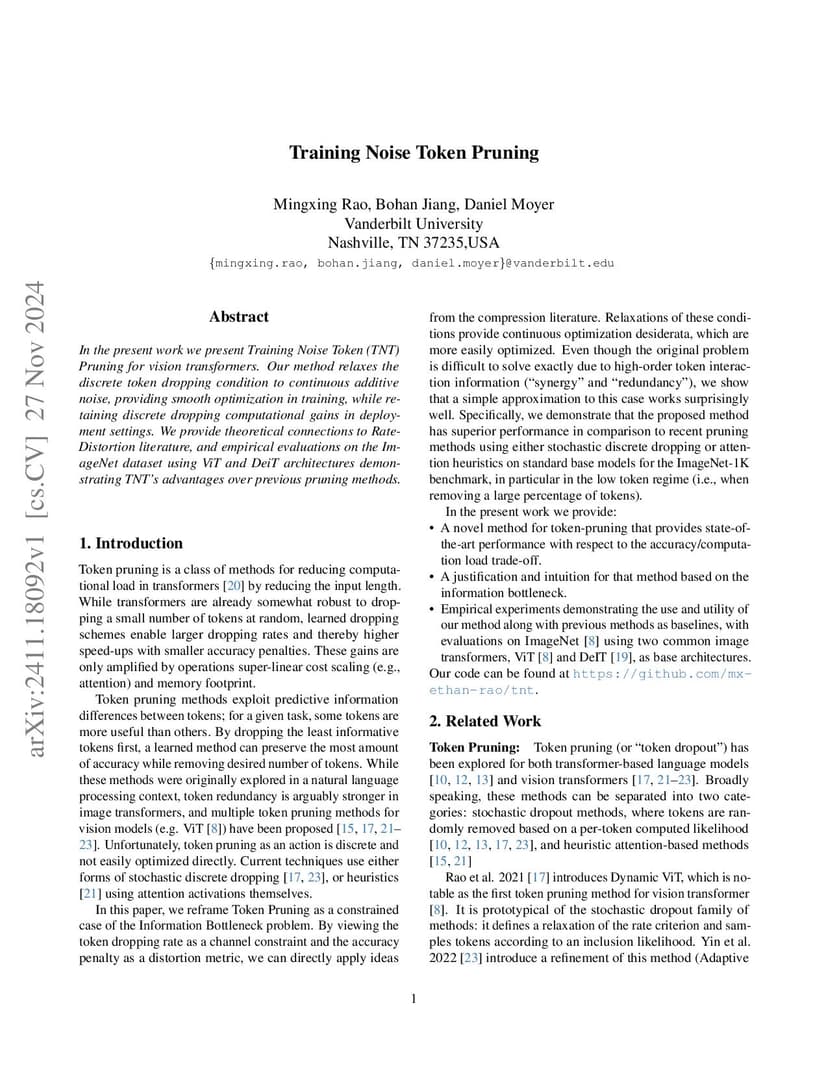 arXiv:2411.18092v1 [cs.CV] 27 Nov 2024

Training Noise Token Pruning

Mingxing Rao, Bohan Jiang, Daniel Moyer
Vanderbilt University
Nashville, TN 37235,USA
{mingxing.rao, bohan.jiang, daniel.moyer}@vanderbilt.edu

Abstract

In the present work we present Training Noise Token (TNT) Pruning for vision transformers. Our method relaxes the discrete token dropping condition to continuous additive noise, providing smooth optimization in training, while retaining discrete dropping computational gains in deployment settings. We provide theoretical connections to Rate-Distortion literature, and empirical evaluations on the ImageNet dataset using ViT and DeiT architectures demonstrating TNT's advantages over previous pruning methods.

1. Introduction

Token pruning is a class of methods for reducing computational load in transformers [20] by reducing the input length. While transformers are already somewhat robust to dropping a small number of tokens at random, learned dropping schemes enable larger dropping rates and thereby higher speed-ups with smaller accuracy penalties. These gains are only amplified by operations super-linear cost scaling (e.g., attention) and memory footprint.

Token pruning methods exploit predictive information differences between tokens; for a given task, some tokens are more useful than others. By dropping the least informative tokens first, a learned method can preserve the most amount of accuracy while removing desired number of tokens. While these methods were originally explored in a natural language processing context, token redundancy is arguably stronger in image transformers, and multiple token pruning methods for vision models (e.g. ViT [8]) have been proposed [15, 17, 21–23]. Unfortunately, token pruning as an action is discrete and not easily optimized directly. Current techniques use either forms of stochastic discrete dropping [17, 23], or heuristics [21] using attention activations themselves.

In this paper, we reframe Token Pruning as a constrained case of the Information Bottleneck problem. By viewing the token dropping rate as a channel constraint and the accuracy penalty as a distortion metric, we can directly apply ideas from the compression literature. Relaxations of these conditions provide continuous optimization desiderata, which are more easily optimized. Even though the original problem is difficult to solve exactly due to high-order token interaction information ("synergy" and "redundancy"), we show that a simple approximation to this case works surprisingly well. Specifically, we demonstrate that the proposed method has superior performance in comparison to recent pruning methods using either stochastic discrete dropping or attention heuristics on standard base models for the ImageNet-1K benchmark, in particular in the low token regime (i.e., when removing a large percentage of tokens).

In the present work we provide:
• A novel method for token-pruning that provides state-of-the-art performance with respect to the accuracy/computation load trade-off.
• A justification and intuition for that method based on the information bottleneck.
• Empirical experiments demonstrating the use and utility of our method along with previous methods as baselines, with evaluations on ImageNet [8] using two common image transformers, ViT [8] and DeIT [19], as base architectures.
Our code can be found at https://github.com/mx-ethan-rao/tnt.

2. Related Work

Token Pruning: Token pruning (or "token dropout") has been explored for both transformer-based language models [10, 12, 13] and vision transformers [17, 21–23]. Broadly speaking, these methods can be separated into two categories: stochastic dropout methods, where tokens are randomly removed based on a per-token computed likelihood [10, 12, 13, 17, 23], and heuristic attention-based methods [15, 21]

Rao et al. 2021 [17] introduces Dynamic ViT, which is notable as the first token pruning method for vision transformer [8]. It is prototypical of the stochastic dropout family of methods: it defines a relaxation of the rate criterion and samples tokens according to an inclusion likelihood. Yin et al. 2022 [23] introduce a refinement of this method (Adaptive

1